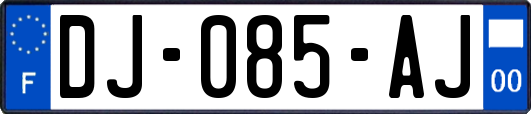 F
DJ-085-AJ
00